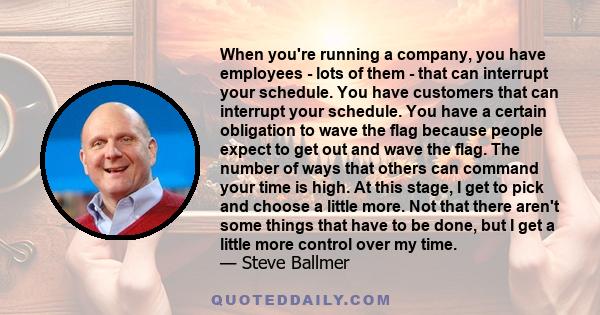 When you're running a company, you have employees - lots of them - that can interrupt your schedule. You have customers that can interrupt your schedule. You have a certain obligation to wave the flag because people expect to get out and wave the flag. The number of ways that others can command your time is high. At this stage, I get to pick and choose a little more. Not that there aren't some things that have to be done, but I get a little more control over my time.
— Steve Ballmer

QUOTEDDAILY.COM